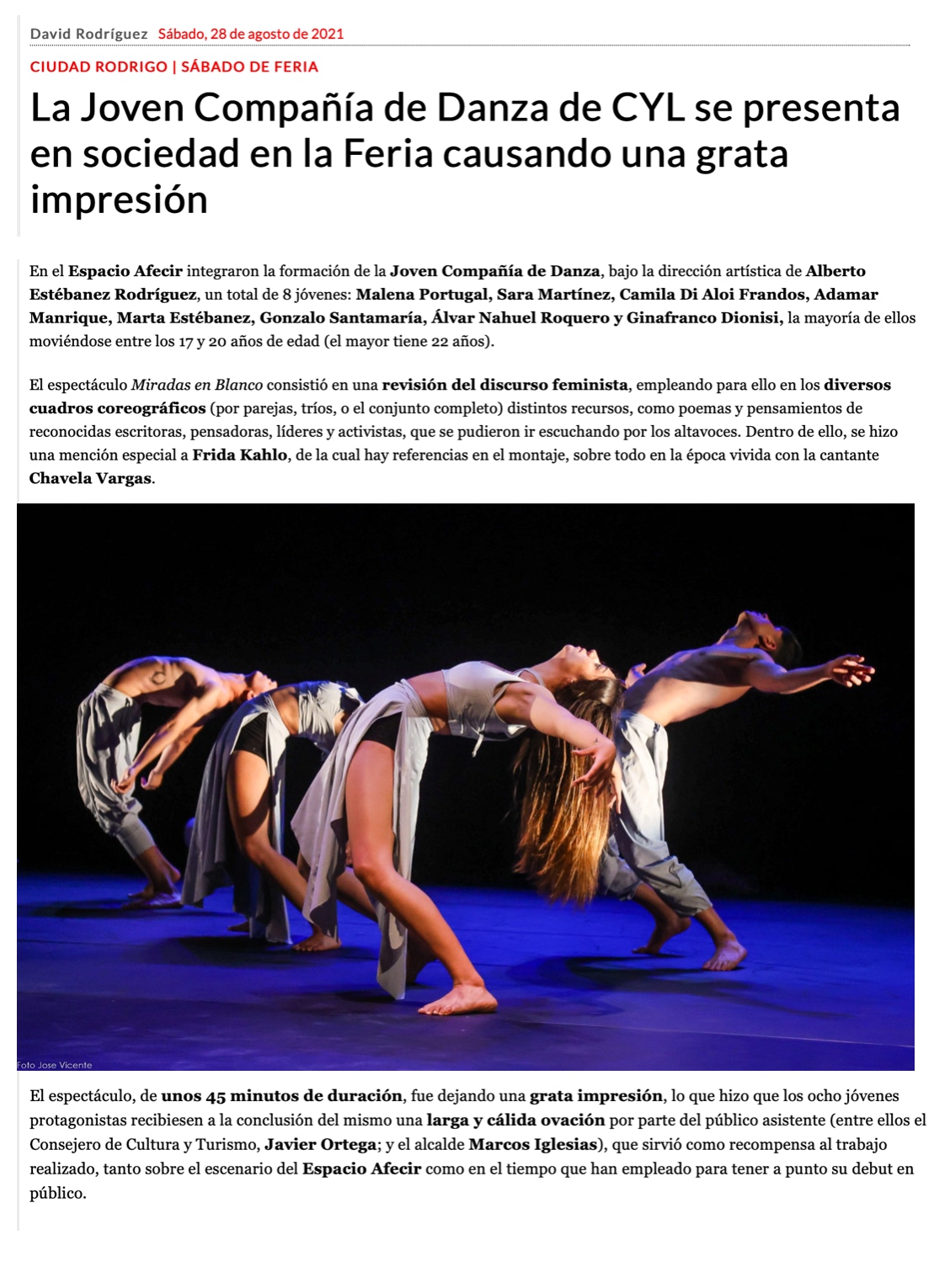 David Rodríguez Sábado, 28 de agosto de 2021

CIUDAD RODRIGO | SÁBADO DE FERIA

La Joven Compañía de Danza de CYL se presenta en sociedad en la Feria causando una grata impresión

En el Espacio Afecir integraron la formación de la Joven Compañía de Danza, bajo la dirección artística de Alberto Estébanez Rodríguez, un total de 8 jóvenes: Malena Portugal, Sara Martínez, Camila Di Aloi Frandos, Adamar Manrique, Marta Estébanez, Gonzalo Santamaría, Álvar Nahuel Roquero y Ginafranco Dionisi, la mayoría de ellos moviéndose entre los 17 y 20 años de edad (el mayor tiene 22 años).

El espectáculo Miradas en Blanco consistió en una revisión del discurso feminista, empleando para ello en los diversos cuadros coreográficos (por parejas, tríos, o el conjunto completo) distintos recursos, como poemas y pensamientos de reconocidas escritoras, pensadoras, líderes y activistas, que se pudieron ir escuchando por los altavoces. Dentro de ello, se hizo una mención especial a Frida Kahlo, de la cual hay referencias en el montaje, sobre todo en la época vivida con la cantante Chavela Vargas.

Foto Jose Vicente

El espectáculo, de unos 45 minutos de duración, fue dejando una grata impresión, lo que hizo que los ocho jóvenes protagonistas recibiesen a la conclusión del mismo una larga y cálida ovación por parte del público asistente (entre ellos el Consejero de Cultura y Turismo, Javier Ortega; y el alcalde Marcos Iglesias), que sirvió como recompensa al trabajo realizado, tanto sobre el escenario del Espacio Afecir como en el tiempo que han empleado para tener a punto su debut en público.